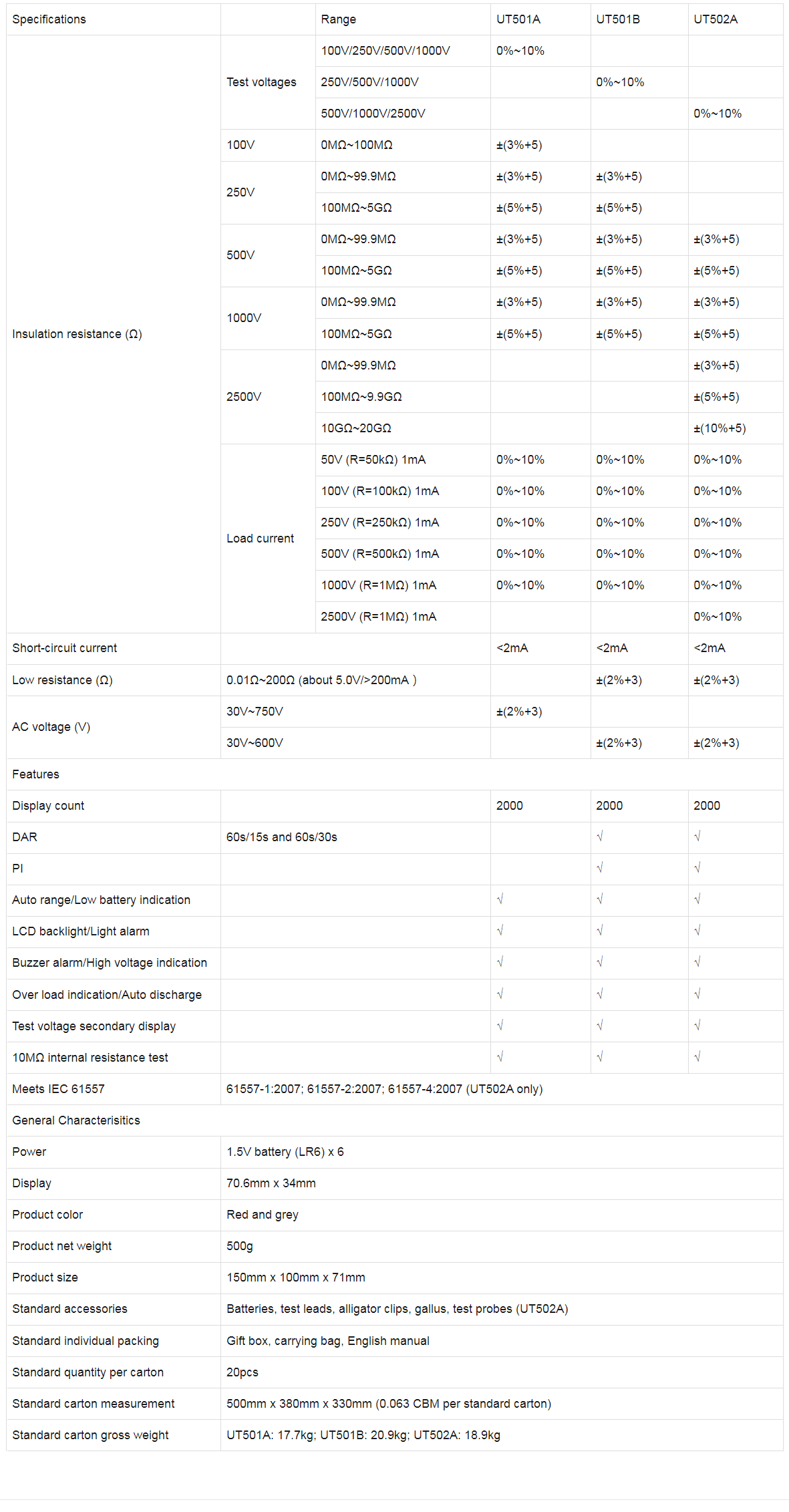 | Specifications | | Range | UT501A | UT501B | UT502A |
|---|---|---|---|---|---|
| Insulation resistance (Ω) | Test voltages | 100V/250V/500V/1000V | 0%~10% | | |
| | | 250V/500V/1000V | | 0%~10% | |
| | | 500V/1000V/2500V | | | 0%~10% |
| | 100V | 0MΩ~100MΩ | ±(3%+5) | | |
| | 250V | 0MΩ~99.9MΩ | ±(3%+5) | ±(3%+5) | |
| | | 100MΩ~5GΩ | ±(5%+5) | ±(5%+5) | |
| | 500V | 0MΩ~99.9MΩ | ±(3%+5) | ±(3%+5) | ±(3%+5) |
| | | 100MΩ~5GΩ | ±(5%+5) | ±(5%+5) | ±(5%+5) |
| | 1000V | 0MΩ~99.9MΩ | ±(3%+5) | ±(3%+5) | ±(3%+5) |
| | | 100MΩ~5GΩ | ±(5%+5) | ±(5%+5) | ±(5%+5) |
| | 2500V | 0MΩ~99.9MΩ | | | ±(3%+5) |
| | | 100MΩ~9.9GΩ | | | ±(5%+5) |
| | | 10GΩ~20GΩ | | | ±(10%+5) |
| | Load current | 50V (R=50kΩ) 1mA | 0%~10% | 0%~10% | 0%~10% |
| | | 100V (R=100kΩ) 1mA | 0%~10% | 0%~10% | 0%~10% |
| | | 250V (R=250kΩ) 1mA | 0%~10% | 0%~10% | 0%~10% |
| | | 500V (R=500kΩ) 1mA | 0%~10% | 0%~10% | 0%~10% |
| | | 1000V (R=1MΩ) 1mA | 0%~10% | 0%~10% | 0%~10% |
| | | 2500V (R=1MΩ) 1mA | | | 0%~10% |
| Short-circuit current | | | <2mA | <2mA | <2mA |
| Low resistance (Ω) | 0.01Ω~200Ω (about 5.0V/>200mA ) | | | ±(2%+3) | ±(2%+3) |
| AC voltage (V) | 30V~750V | | ±(2%+3) | | |
| | 30V~600V | | | ±(2%+3) | ±(2%+3) |
| Features | | | | | |
| Display count | | | 2000 | 2000 | 2000 |
| DAR | 60s/15s and 60s/30s | | | √ | √ |
| PI | | | | √ | √ |
| Auto range/Low battery indication | | | √ | √ | √ |
| LCD backlight/Light alarm | | | √ | √ | √ |
| Buzzer alarm/High voltage indication | | | √ | √ | √ |
| Over load indication/Auto discharge | | | √ | √ | √ |
| Test voltage secondary display | | | √ | √ | √ |
| 10MΩ internal resistance test | | | √ | √ | √ |
| Meets IEC 61557 | 61557-1:2007; 61557-2:2007; 61557-4:2007 (UT502A only) | | | | |
| General Characterisitics | | | | | |
| Power | 1.5V battery (LR6) x 6 | | | | |
| Display | 70.6mm x 34mm | | | | |
| Product color | Red and grey | | | | |
| Product net weight | 500g | | | | |
| Product size | 150mm x 100mm x 71mm | | | | |
| Standard accessories | Batteries, test leads, alligator clips, gallus, test probes (UT502A) | | | | |
| Standard individual packing | Gift box, carrying bag, English manual | | | | |
| Standard quantity per carton | 20pcs | | | | |
| Standard carton measurement | 500mm x 380mm x 330mm (0.063 CBM per standard carton) | | | | |
| Standard carton gross weight | UT501A: 17.7kg; UT501B: 20.9kg; UT502A: 18.9kg | | | | |